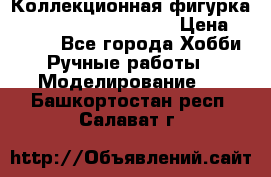 Коллекционная фигурка
Цена
Все города Хобби
Ручные работы
Моделирование
Башкортостан респ
Салават г

http://Объявлений.сайт